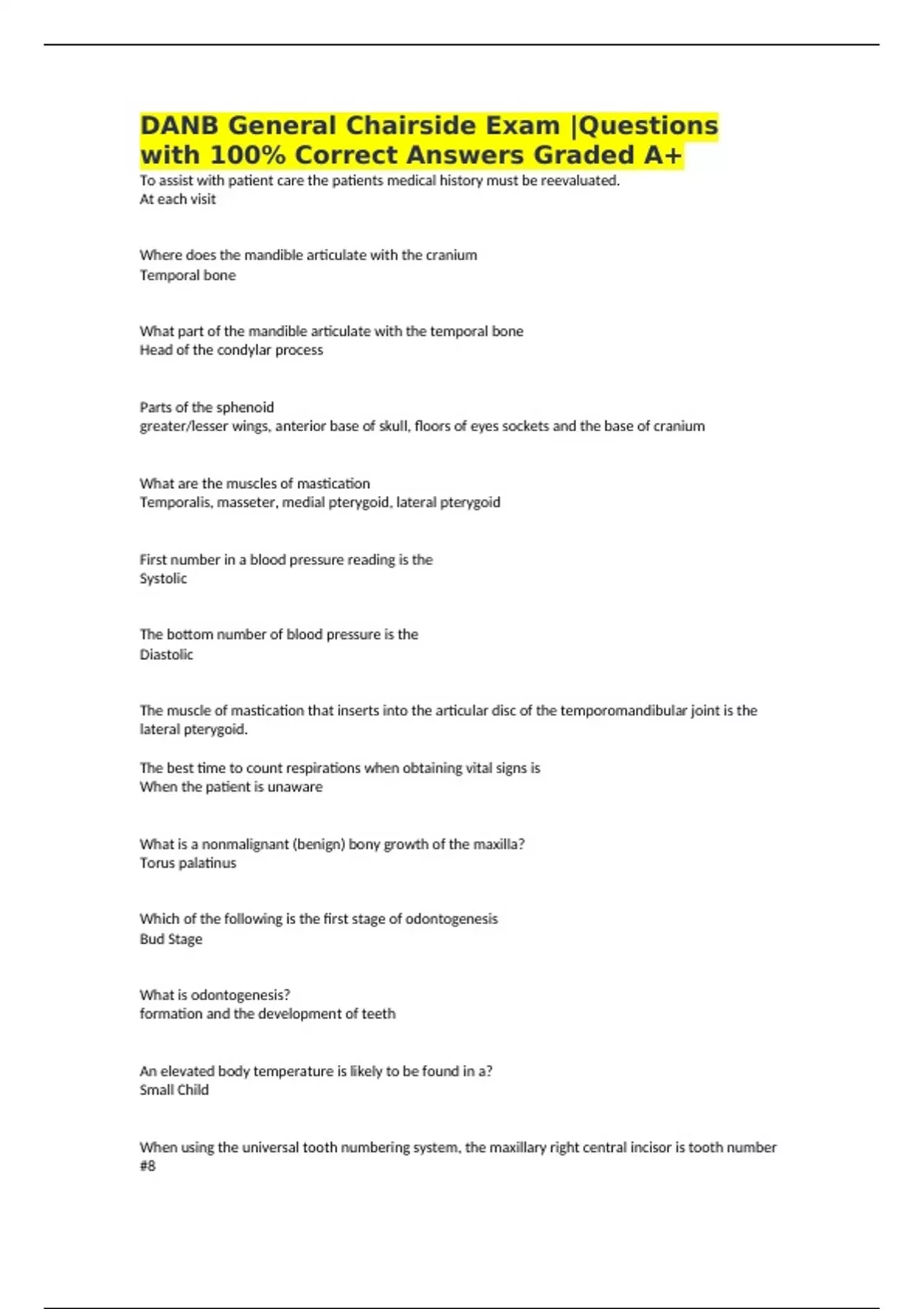 DANB General Chairside Exam |Questions with 100% Correct Answers Graded A+

To assist with patient care the patients medical history must be reevaluated.
At each visit

Where does the mandible articulate with the cranium
Temporal bone

What part of the mandible articulate with the temporal bone
Head of the condylar process

Parts of the sphenoid
greater/lesser wings, anterior base of skull, floors of eyes sockets and the base of cranium

What are the muscles of mastication
Temporalis, masseter, medial pterygoid, lateral pterygoid

First number in a blood pressure reading is the
Systolic

The bottom number of blood pressure is the
Diastolic

The muscle of mastication that inserts into the articular disc of the temporomandibular joint is the lateral pterygoid.

The best time to count respirations when obtaining vital signs is
When the patient is unaware

What is a nonmalignant (benign) bony growth of the maxilla?
Torus palatinus

Which of the following is the first stage of odontogenesis
Bud Stage

What is odontogenesis?
formation and the development of teeth

An elevated body temperature is likely to be found in a?
Small Child

When using the universal tooth numbering system, the maxillary right central incisor is tooth number
#8